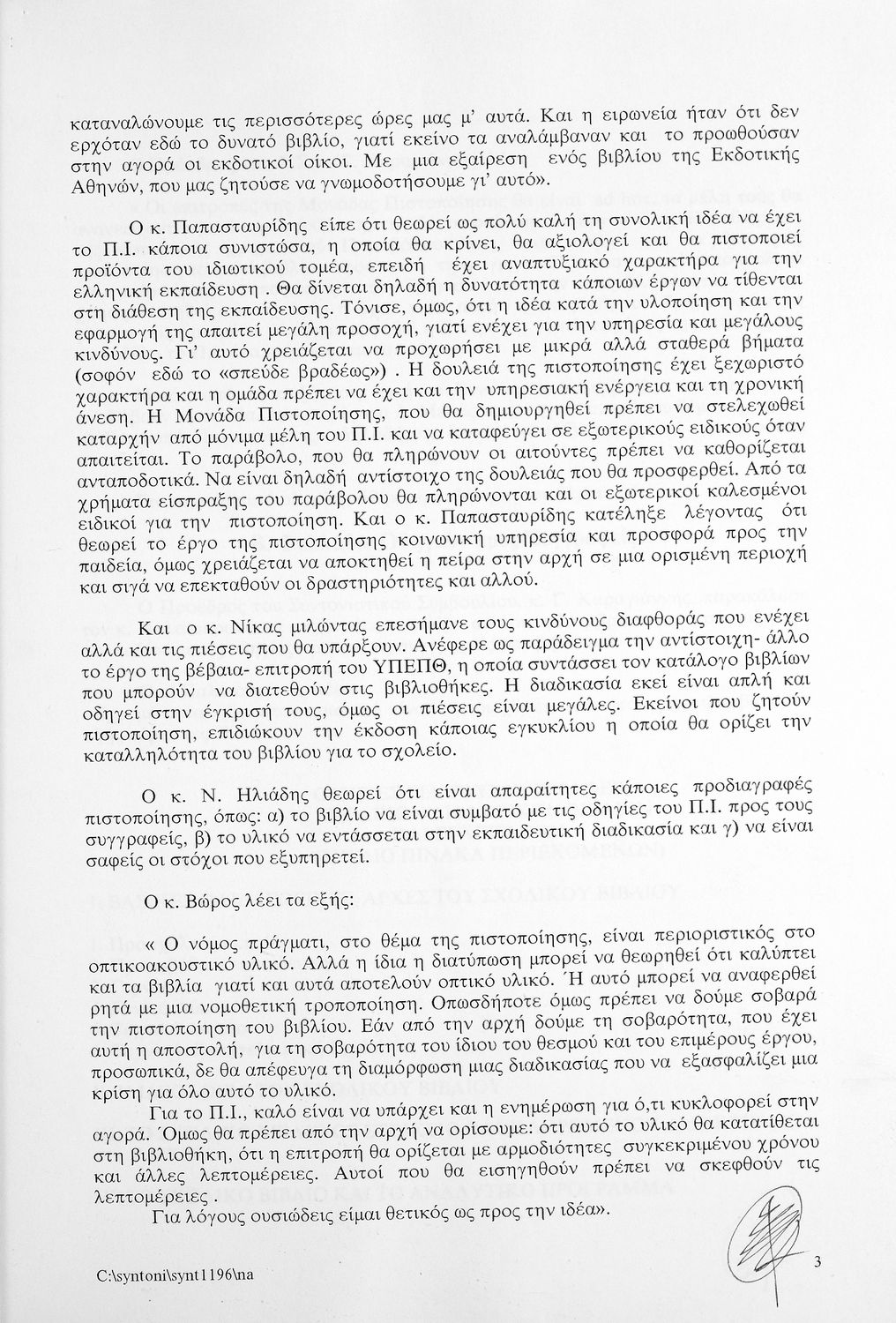 καταναλώνουμε τις περισσότερες ώρες μας μ' αυτά. Και η ειρωνεία ήταν ότι δεν ερχόταν εδώ το δυνατό βιβλίο, γιατί εκείνο τα αναλάμβαναν και το προωθούσαν στην αγορά οι εκδοτικοί οίκοι. Με μια εξαίρεση ενός βιβλίου της Εκδοτικής Αθηνών, που μας ζητούσε να γνωμοδοτήσουμε γι' αυτό».

Ο κ. Παπασταυρίδης είπε ότι θεωρεί ως πολύ καλή τη συνολική ιδέα να έχει το Π.Ι. κάποια συνιστώσα, η οποία θα κρίνει, θα αξιολογεί και θα πιστοποιεί προϊόντα του ιδιωτικού τομέα, επειδή έχει αναπτυξιακό χαρακτήρα για την ελληνική εκπαίδευση . Θα δίνεται δηλαδή η δυνατότητα κάποιων έργων να τίθενται στη διάθεση της εκπαίδευσης. Τόνισε, όμως, ότι η ιδέα κατά την υλοποίηση και την εφαρμογή της απαιτεί μεγάλη προσοχή, γιατί ενέχει για την υπηρεσία και μεγάλους κινδύνους. Γι' αυτό χρειάζεται να προχωρήσει με μικρά αλλά σταθερά βήματα (σοφόν εδώ το «σπεύδε βραδέως») . Η δουλειά της πιστοποίησης έχει ξεχωριστό χαρακτήρα και η ομάδα πρέπει να έχει και την υπηρεσιακή ενέργεια και τη χρονική άνεση. Η Μονάδα Πιστοποίησης, που θα δημιουργηθεί πρέπει να στελεχωθεί καταρχήν από μόνιμα μέλη του Π.Ι. και να καταφεύγει σε εξωτερικούς ειδικούς όταν απαιτείται. Το παράβολο, που θα πληρώνουν οι αιτούντες πρέπει να καθορίζεται ανταποδοτικά. Να είναι δηλαδή αντίστοιχο της δουλειάς που θα προσφερθεί. Από τα χρήματα είσπραξης του παράβολου θα πληρώνονται και οι εξωτερικοί καλεσμένοι ειδικοί για την πιστοποίηση. Και ο κ. Παπασταυρίδης κατέληξε λέγοντας ότι θεωρεί το έργο της πιστοποίησης κοινωνική υπηρεσία και προσφορά προς την παιδεία, όμως χρειάζεται να αποκτηθεί η πείρα στην αρχή σε μια ορισμένη περιοχή και σιγά να επεκταθούν οι δραστηριότητες και αλλού.

Και ο κ. Νίκας μιλώντας επεσήμανε τους κινδύνους διαφθοράς που ενέχει αλλά και τις πιέσεις που θα υπάρξουν. Ανέφερε ως παράδειγμα την αντίστοιχη- άλλο το έργο της βέβαια- επιτροπή του ΥΠΕΠΘ, η οποία συντάσσει τον κατάλογο βιβλίων που μπορούν να διατεθούν στις βιβλιοθήκες. Η διαδικασία εκεί είναι απλή και οδηγεί στην έγκρισή τους, όμως οι πιέσεις είναι μεγάλες. Εκείνοι που ζητούν πιστοποίηση, επιδιώκουν την έκδοση κάποιας εγκυκλίου η οποία θα ορίζει την καταλληλότητα του βιβλίου για το σχολείο.

Ο κ. Ν. Ηλιάδης θεωρεί ότι είναι απαραίτητες κάποιες προδιαγραφές πιστοποίησης, όπως: α) το βιβλίο να είναι συμβατό με τις οδηγίες του Π.Ι. προς τους συγγραφείς, β) το υλικό να εντάσσεται στην εκπαιδευτική διαδικασία και γ) να είναι σαφείς οι στόχοι που εξυπηρετεί.

Ο κ. Βώρος λέει τα εξής:

« Ο νόμος πράγματι, στο θέμα της πιστοποίησης, είναι περιοριστικός στο οπτικοακουστικό υλικό. Αλλά η ίδια η διατύπωση μπορεί να θεωρηθεί ότι καλύπτει και τα βιβλία γιατί και αυτά αποτελούν οπτικό υλικό. Ή αυτό μπορεί να αναφερθεί ρητά με μια νομοθετική τροποποίηση. Οπωσδήποτε όμως πρέπει να δούμε σοβαρά την πιστοποίηση του βιβλίου. Εάν από την αρχή δούμε τη σοβαρότητα, που έχει αυτή η αποστολή, για τη σοβαρότητα του ίδιου του θεσμού και του επιμέρους έργου, προσωπικά, δε θα απέφευγα τη διαμόρφωση μιας διαδικασίας που να εξασφαλίζει μια κρίση για όλο αυτό το υλικό.

Για το Π.Ι., καλό είναι να υπάρχει και η ενημέρωση για ό,τι κυκλοφορεί στην αγορά. Όμως θα πρέπει από την αρχή να ορίσουμε: ότι αυτό το υλικό θα κατατίθεται στη βιβλιοθήκη, ότι η επιτροπή θα ορίζεται με αρμοδιότητες συγκεκριμένου χρόνου και άλλες λεπτομέρειες. Αυτοί που θα εισηγηθούν πρέπει να σκεφθούν τις λεπτομέρειες .

Για λόγους ουσιώδεις είμαι θετικός ως προς την ιδέα».

C:\syntoni\synt1196\na

3